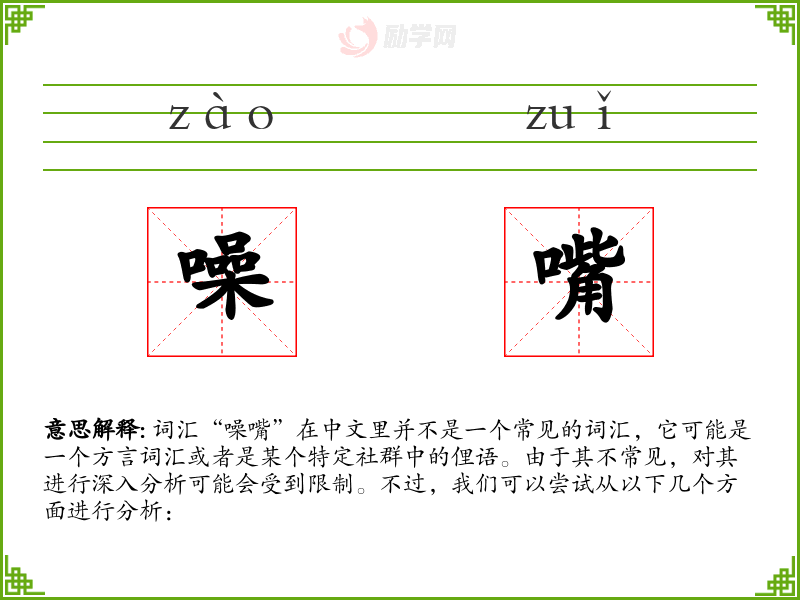 zào zuǐ

噪

嘴

意思解释: 词汇“噪嘴”在中文里并不是一个常见的词汇，它可能是一个方言词汇或者是某个特定社群中的俚语。由于其不常见，对其进行深入分析可能会受到限制。不过，我们可以尝试从以下几个方面进行分析：

励学网